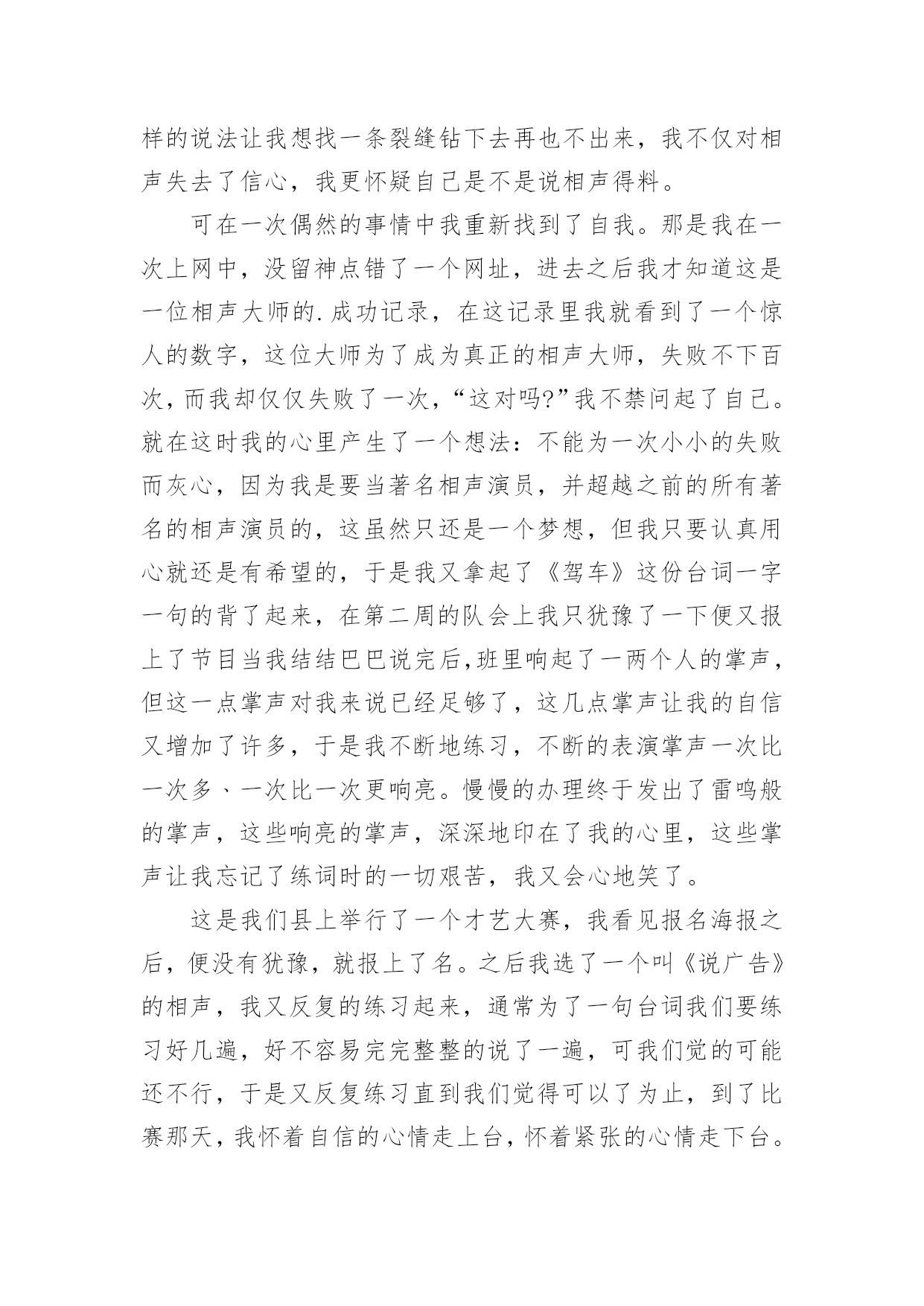 样的说法让我想找一条裂缝钻下去再也不出来，我不仅对相声失去了信心，我更怀疑自己是不是说相声得料。

可在一次偶然的事情中我重新找到了自我。那是我在一次上网中，没留神点错了一个网址，进去之后我才知道这是一位相声大师的.成功记录，在这记录里我就看到了一个惊人的数字，这位大师为了成为真正的相声大师，失败不下百次，而我却仅仅失败了一次，“这对吗?”我不禁问起了自己。就在这时我的心里产生了一个想法：不能为一次小小的失败而灰心，因为我是要当著名相声演员，并超越之前的所有著名的相声演员的，这虽然只还是一个梦想，但我只要认真用心就还是有希望的，于是我又拿起了《驾车》这份台词一字一句的背了起来，在第二周的队会上我只犹豫了一下便又报上了节目当我结结巴巴说完后,班里响起了一两个人的掌声，但这一点掌声对我来说已经足够了，这几点掌声让我的自信又增加了许多，于是我不断地练习，不断的表演掌声一次比一次多、一次比一次更响亮。慢慢的办理终于发出了雷鸣般的掌声，这些响亮的掌声，深深地印在了我的心里，这些掌声让我忘记了练词时的一切艰苦，我又会心地笑了。

这是我们县上举行了一个才艺大赛，我看见报名海报之后，便没有犹豫，就报上了名。之后我选了一个叫《说广告》的相声，我又反复的练习起来，通常为了一句台词我们要练习好几遍，好不容易完完整整的说了一遍，可我们觉的可能还不行，于是又反复练习直到我们觉得可以了为止，到了比赛那天，我怀着自信的心情走上台，怀着紧张的心情走下台。